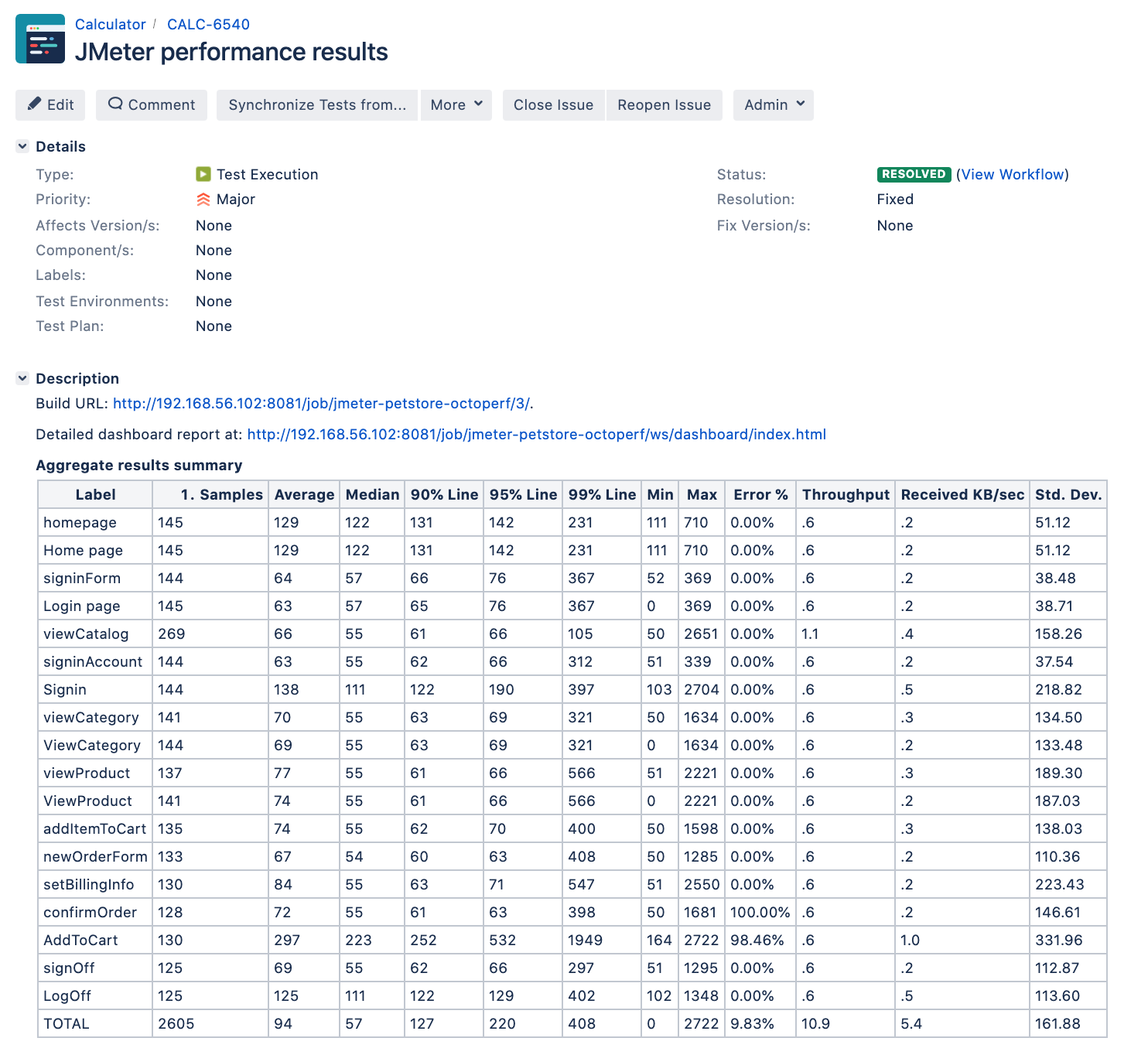 Calculator / CALC-6540
JMeter performance results

Edit Comment Synchronize Tests from... More Close Issue Reopen Issue Admin

Details

Type: Test Execution
Priority: Major
Affects Version/s: None
Component/s: None
Labels: None
Test Environments: None
Test Plan: None

Status: RESOLVED (View Workflow)
Resolution: Fixed
Fix Version/s: None

Description

Build URL: http://192.168.56.102:8081/job/jmeter-petstore-octoperf/3/.

Detailed dashboard report at: http://192.168.56.102:8081/job/jmeter-petstore-octoperf/ws/dashboard/index.html

Aggregate results summary

| Label | 1. Samples | Average | Median | 90% Line | 95% Line | 99% Line | Min | Max | Error % | Throughput | Received KB/sec | Std. Dev. |
|---|---|---|---|---|---|---|---|---|---|---|---|---|
| homepage | 145 | 129 | 122 | 131 | 142 | 231 | 111 | 710 | 0.00% | .6 | .2 | 51.12 |
| Home page | 145 | 129 | 122 | 131 | 142 | 231 | 111 | 710 | 0.00% | .6 | .2 | 51.12 |
| signinForm | 144 | 64 | 57 | 66 | 76 | 367 | 52 | 369 | 0.00% | .6 | .2 | 38.48 |
| Login page | 145 | 63 | 57 | 65 | 76 | 367 | 0 | 369 | 0.00% | .6 | .2 | 38.71 |
| viewCatalog | 269 | 66 | 55 | 61 | 66 | 105 | 50 | 2651 | 0.00% | 1.1 | .4 | 158.26 |
| signinAccount | 144 | 63 | 55 | 62 | 66 | 312 | 51 | 339 | 0.00% | .6 | .2 | 37.54 |
| Signin | 144 | 138 | 111 | 122 | 190 | 397 | 103 | 2704 | 0.00% | .6 | .5 | 218.82 |
| viewCategory | 141 | 70 | 55 | 63 | 69 | 321 | 50 | 1634 | 0.00% | .6 | .3 | 134.50 |
| ViewCategory | 144 | 69 | 55 | 63 | 69 | 321 | 0 | 1634 | 0.00% | .6 | .2 | 133.48 |
| viewProduct | 137 | 77 | 55 | 61 | 66 | 566 | 51 | 2221 | 0.00% | .6 | .3 | 189.30 |
| ViewProduct | 141 | 74 | 55 | 61 | 66 | 566 | 0 | 2221 | 0.00% | .6 | .2 | 187.03 |
| addItemToCart | 135 | 74 | 55 | 62 | 70 | 400 | 50 | 1598 | 0.00% | .6 | .3 | 138.03 |
| newOrderForm | 133 | 67 | 54 | 60 | 63 | 408 | 50 | 1285 | 0.00% | .6 | .2 | 110.36 |
| setBillingInfo | 130 | 84 | 55 | 63 | 71 | 547 | 51 | 2550 | 0.00% | .6 | .2 | 223.43 |
| confirmOrder | 128 | 72 | 55 | 61 | 63 | 398 | 50 | 1681 | 100.00% | .6 | .2 | 146.61 |
| AddToCart | 130 | 297 | 223 | 252 | 532 | 1949 | 164 | 2722 | 98.46% | .6 | 1.0 | 331.96 |
| signOff | 125 | 69 | 55 | 62 | 66 | 297 | 51 | 1295 | 0.00% | .6 | .2 | 112.87 |
| LogOff | 125 | 125 | 111 | 122 | 129 | 402 | 102 | 1348 | 0.00% | .6 | .5 | 113.60 |
| TOTAL | 2605 | 94 | 57 | 127 | 220 | 408 | 0 | 2722 | 9.83% | 10.9 | 5.4 | 161.88 |